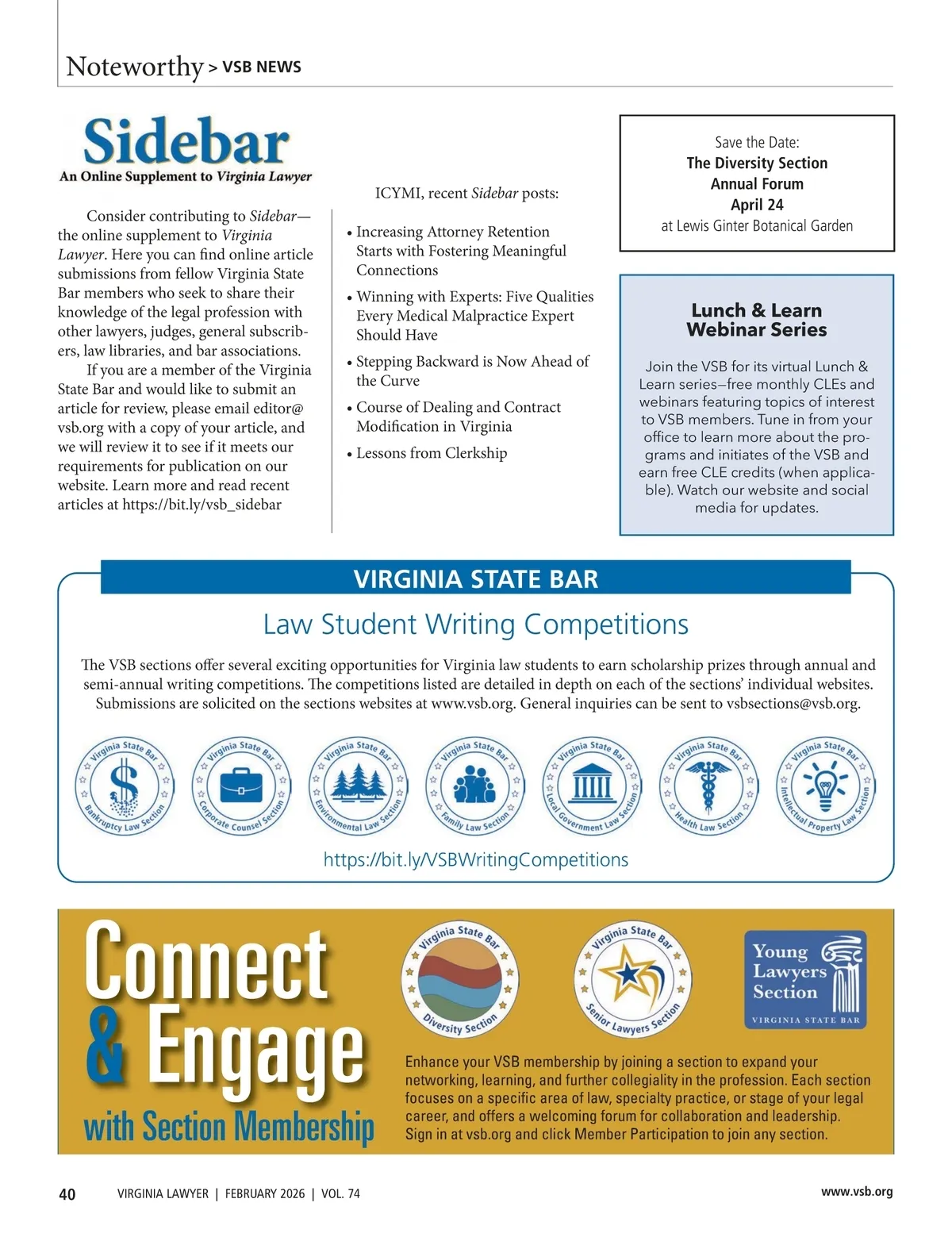 Noteworthy > VSB NEWS

Sidebar
An Online Supplement to Virginia Lawyer

Consider contributing to Sidebar—the online supplement to Virginia Lawyer. Here you can find online article submissions from fellow Virginia State Bar members who seek to share their knowledge of the legal profession with other lawyers, judges, general subscribers, law libraries, and bar associations.

If you are a member of the Virginia State Bar and would like to submit an article for review, please email editor@vsb.org with a copy of your article, and we will review it to see if it meets our requirements for publication on our website. Learn more and read recent articles at https://bit.ly/vsb_sidebar

ICYMI, recent Sidebar posts:

• Increasing Attorney Retention Starts with Fostering Meaningful Connections
• Winning with Experts: Five Qualities Every Medical Malpractice Expert Should Have
• Stepping Backward is Now Ahead of the Curve
• Course of Dealing and Contract Modification in Virginia
• Lessons from Clerkship

Save the Date:
The Diversity Section Annual Forum
April 24
at Lewis Ginter Botanical Garden

Lunch & Learn Webinar Series

Join the VSB for its virtual Lunch & Learn series—free monthly CLEs and webinars featuring topics of interest to VSB members. Tune in from your office to learn more about the programs and initiates of the VSB and earn free CLE credits (when applicable). Watch our website and social media for updates.

VIRGINIA STATE BAR
Law Student Writing Competitions

The VSB sections offer several exciting opportunities for Virginia law students to earn scholarship prizes through annual and semi-annual writing competitions. The competitions listed are detailed in depth on each of the sections' individual websites. Submissions are solicited on the sections websites at www.vsb.org. General inquiries can be sent to vsbsections@vsb.org.

Virginia State Bar Bankruptcy Law Section
Virginia State Bar Corporate Counsel Section
Virginia State Bar Environmental Law Section
Virginia State Bar Family Law Section
Virginia State Bar Local Government Law Section
Virginia State Bar Health Law Section
Virginia State Bar Intellectual Property Law Section

https://bit.ly/VSBWritingCompetitions

Connect & Engage with Section Membership

Virginia State Bar Diversity Section
Virginia State Bar Senior Lawyers Section
Young Lawyers Section VIRGINIA STATE BAR

Enhance your VSB membership by joining a section to expand your networking, learning, and further collegiality in the profession. Each section focuses on a specific area of law, specialty practice, or stage of your legal career, and offers a welcoming forum for collaboration and leadership. Sign in at vsb.org and click Member Participation to join any section.

40 VIRGINIA LAWYER | FEBRUARY 2026 | VOL. 74 www.vsb.org